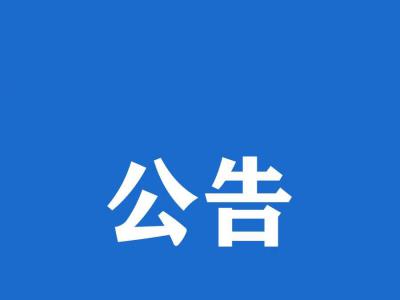 公告